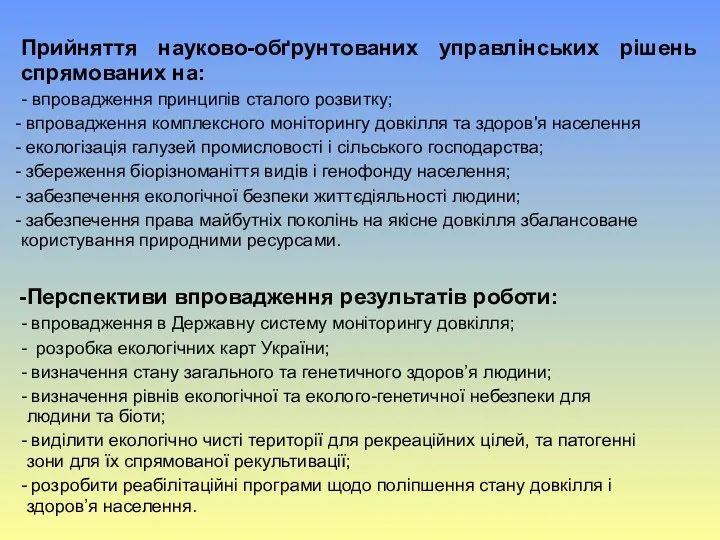 Прийняття науково-обґрунтованих управлінських рішень спрямованих на:

- впровадження принципів сталого розвитку;
- впровадження комплексного моніторингу довкілля та здоров'я населення
- екологізація галузей промисловості і сільського господарства;
- збереження біорізноманіття видів і генофонду населення;
- забезпечення екологічної безпеки життєдіяльності людини;
- забезпечення права майбутніх поколінь на якісне довкілля збалансоване користування природними ресурсами.

-Перспективи впровадження результатів роботи:
- впровадження в Державну систему моніторингу довкілля;
- розробка екологічних карт України;
- визначення стану загального та генетичного здоров’я людини;
- визначення рівнів екологічної та еколого-генетичної небезпеки для людини та біоти;
- виділити екологічно чисті території для рекреаційних цілей, та патогенні зони для їх спрямованої рекультивації;
- розробити реабілітаційні програми щодо поліпшення стану довкілля і здоров’я населення.